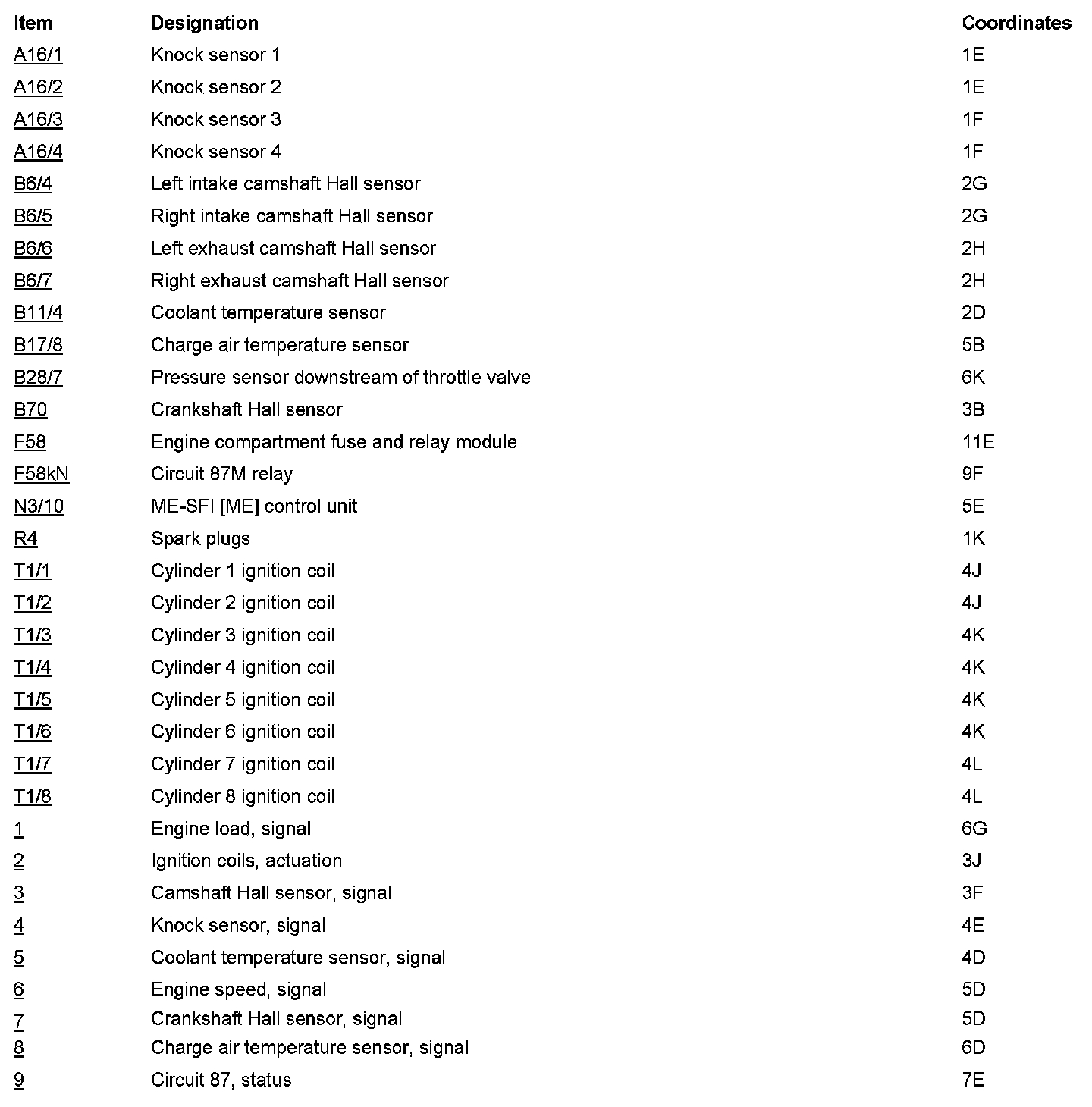 | Item | Designation | Coordinates |
|---|---|---|
| A16/1 | Knock sensor 1 | 1E |
| A16/2 | Knock sensor 2 | 1E |
| A16/3 | Knock sensor 3 | 1F |
| A16/4 | Knock sensor 4 | 1F |
| B6/4 | Left intake camshaft Hall sensor | 2G |
| B6/5 | Right intake camshaft Hall sensor | 2G |
| B6/6 | Left exhaust camshaft Hall sensor | 2H |
| B6/7 | Right exhaust camshaft Hall sensor | 2H |
| B11/4 | Coolant temperature sensor | 2D |
| B17/8 | Charge air temperature sensor | 5B |
| B28/7 | Pressure sensor downstream of throttle valve | 6K |
| B70 | Crankshaft Hall sensor | 3B |
| F58 | Engine compartment fuse and relay module | 11E |
| F58kN | Circuit 87M relay | 9F |
| N3/10 | ME-SFI [ME] control unit | 5E |
| R4 | Spark plugs | 1K |
| T1/1 | Cylinder 1 ignition coil | 4J |
| T1/2 | Cylinder 2 ignition coil | 4J |
| T1/3 | Cylinder 3 ignition coil | 4K |
| T1/4 | Cylinder 4 ignition coil | 4K |
| T1/5 | Cylinder 5 ignition coil | 4K |
| T1/6 | Cylinder 6 ignition coil | 4K |
| T1/7 | Cylinder 7 ignition coil | 4L |
| T1/8 | Cylinder 8 ignition coil | 4L |
| 1 | Engine load, signal | 6G |
| 2 | Ignition coils, actuation | 3J |
| 3 | Camshaft Hall sensor, signal | 3F |
| 4 | Knock sensor, signal | 4E |
| 5 | Coolant temperature sensor, signal | 4D |
| 6 | Engine speed, signal | 5D |
| 7 | Crankshaft Hall sensor, signal | 5D |
| 8 | Charge air temperature sensor, signal | 6D |
| 9 | Circuit 87, status | 7E |